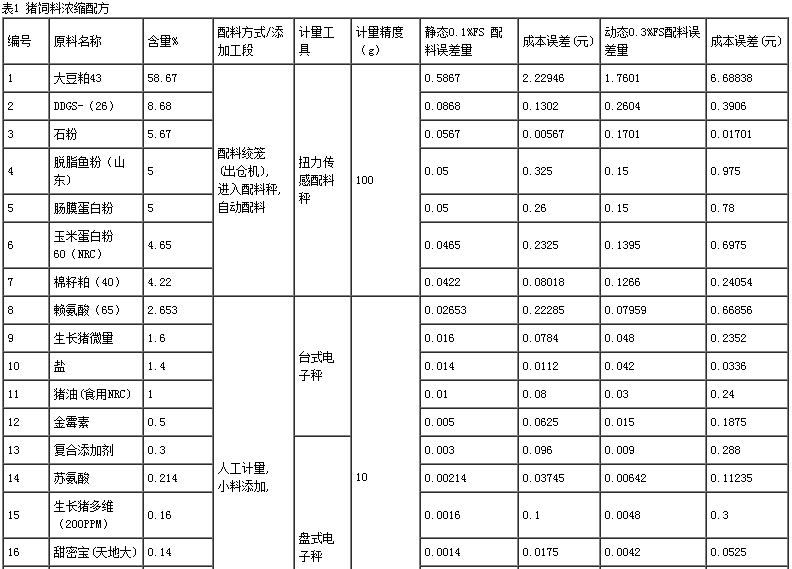 表1 猪饲料浓缩配方

| 编号 | 原料名称 | 含量% | 配料方式/添加工段 | 计量工具 | 计量精度（g） | 静态0.1%FS 配料误差量 | 成本误差（元） | 动态0.3%FS配料误差量 | 成本误差（元） |
|---|---|---|---|---|---|---|---|---|---|
| 1 | 大豆粕43 | 58.67 | 配料绞笼（出仓机），进入配料秤，自动配料 | 扭力传感配料秤 | 100 | 0.5867 | 2.22946 | 1.7601 | 6.68838 |
| 2 | DDGS-（26） | 8.68 | | | | 0.0868 | 0.1302 | 0.2604 | 0.3906 |
| 3 | 石粉 | 5.67 | | | | 0.0567 | 0.00567 | 0.1701 | 0.01701 |
| 4 | 脱脂鱼粉（山东） | 5 | | | | 0.05 | 0.325 | 0.15 | 0.975 |
| 5 | 肠膜蛋白粉 | 5 | | | | 0.05 | 0.26 | 0.15 | 0.78 |
| 6 | 玉米蛋白粉60（NRC） | 4.65 | | | | 0.0465 | 0.2325 | 0.1395 | 0.6975 |
| 7 | 棉籽粕（40） | 4.22 | | | | 0.0422 | 0.08018 | 0.1266 | 0.24054 |
| 8 | 赖氨酸（65） | 2.653 | 人工计量，小料添加， | 台式电子秤 | 10 | 0.02653 | 0.22285 | 0.07959 | 0.66856 |
| 9 | 生长猪微量 | 1.6 | | | | 0.016 | 0.0784 | 0.048 | 0.2352 |
| 10 | 盐 | 1.4 | | | | 0.014 | 0.0112 | 0.042 | 0.0336 |
| 11 | 猪油（食用NRC） | 1 | | | | 0.01 | 0.08 | 0.03 | 0.24 |
| 12 | 金霉素 | 0.5 | | | | 0.005 | 0.0625 | 0.015 | 0.1875 |
| 13 | 复合添加剂 | 0.3 | | 盘式电子秤 | | 0.003 | 0.096 | 0.009 | 0.288 |
| 14 | 苏氨酸 | 0.214 | | | | 0.00214 | 0.03745 | 0.00642 | 0.11235 |
| 15 | 生长猪多维（200PPM） | 0.16 | | | | 0.0016 | 0.1 | 0.0048 | 0.3 |
| 16 | 甜密宝（天地大） | 0.14 | | | | 0.0014 | 0.0175 | 0.0042 | 0.0525 |